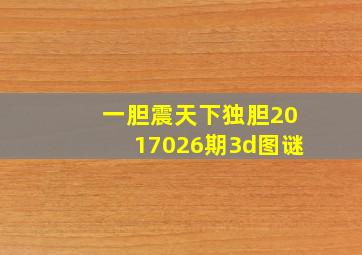 一胆震天下独胆2017026期3d图谜